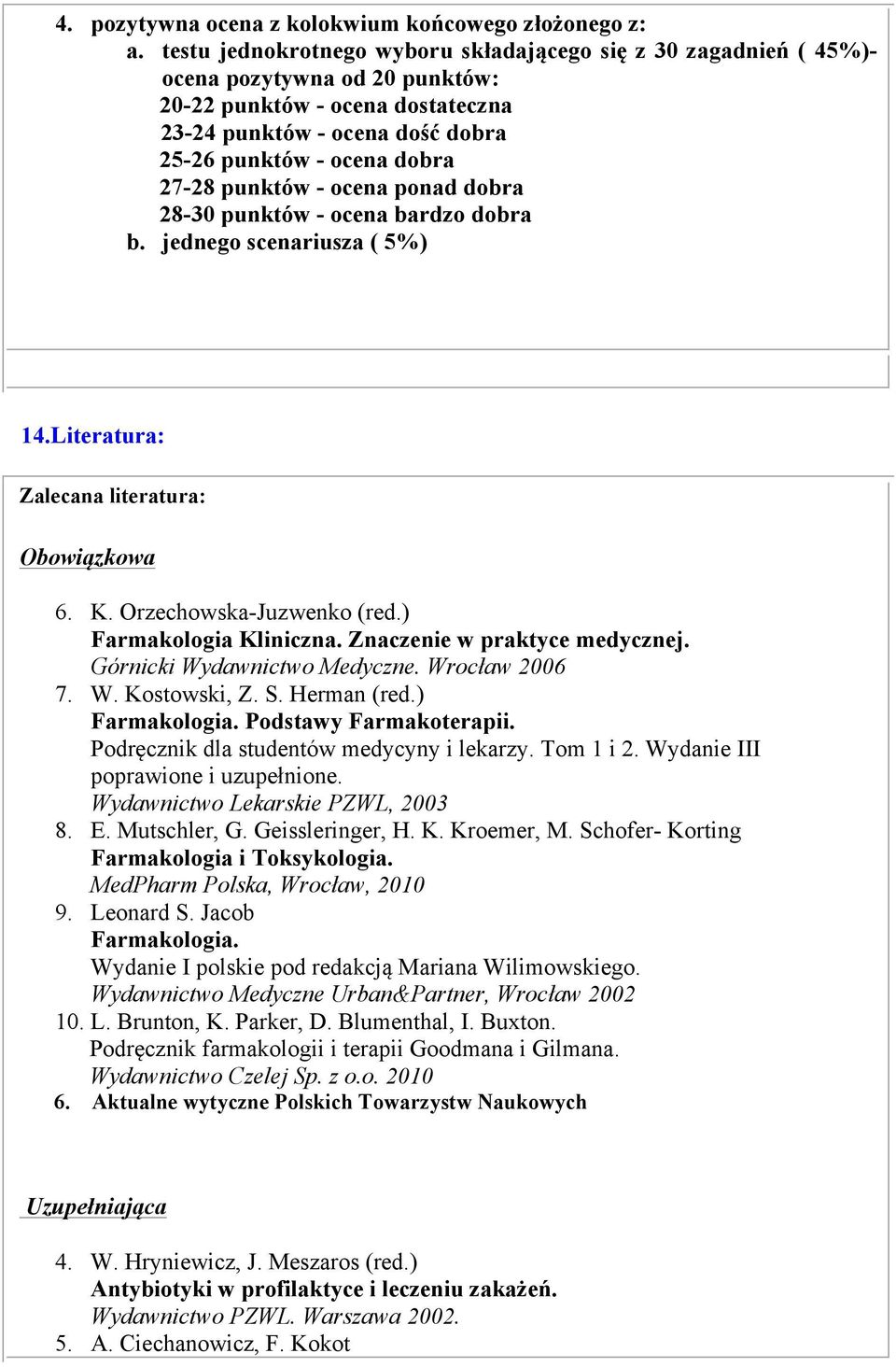 4. pozytywna ocena z kolokwium końcowego złożonego z:
a. testu jednokrotnego wyboru składającego się z 30 zagadnień ( 45%)- ocena pozytywna od 20 punktów:
20-22 punktów - ocena dostateczna
23-24 punktów - ocena dość dobra
25-26 punktów - ocena dobra
27-28 punktów - ocena ponad dobra
28-30 punktów - ocena bardzo dobra
b. jednego scenariusza ( 5%)

14.Literatura:

Zalecana literatura:

Obowiązkowa

6. K. Orzechowska-Juzwenko (red.)
Farmakologia Kliniczna. Znaczenie w praktyce medycznej.
Górnicki Wydawnictwo Medyczne. Wrocław 2006
7. W. Kostowski, Z. S. Herman (red.)
Farmakologia. Podstawy Farmakoterapii.
Podręcznik dla studentów medycyny i lekarzy. Tom 1 i 2. Wydanie III poprawione i uzupełnione.
Wydawnictwo Lekarskie PZWL, 2003
8. E. Mutschler, G. Geissleringer, H. K. Kroemer, M. Schofer- Korting
Farmakologia i Toksykologia.
MedPharm Polska, Wrocław, 2010
9. Leonard S. Jacob
Farmakologia.
Wydanie I polskie pod redakcją Mariana Wilimowskiego.
Wydawnictwo Medyczne Urban&Partner, Wrocław 2002
10. L. Brunton, K. Parker, D. Blumenthal, I. Buxton.
Podręcznik farmakologii i terapii Goodmana i Gilmana.
Wydawnictwo Czelej Sp. z o.o. 2010
6. Aktualne wytyczne Polskich Towarzystw Naukowych

Uzupełniająca

4. W. Hryniewicz, J. Meszaros (red.)
Antybiotyki w profilaktyce i leczeniu zakażeń.
Wydawnictwo PZWL. Warszawa 2002.
5. A. Ciechanowicz, F. Kokot